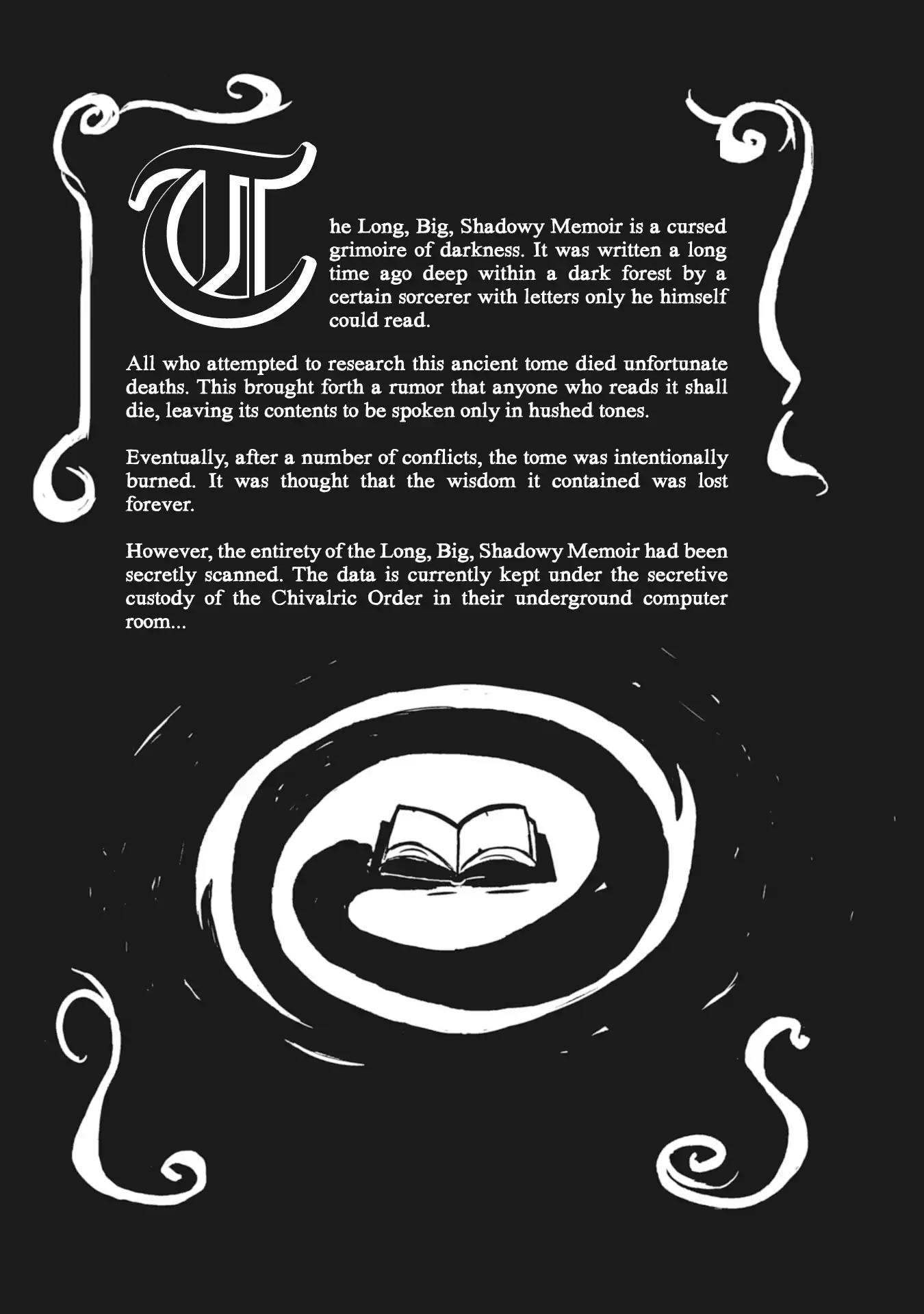 The Long, Big, Shadowy Memoir is a cursed grimoire of darkness. It was written a long time ago deep within a dark forest by a certain sorcerer with letters only he himself could read.

All who attempted to research this ancient tome died unfortunate deaths. This brought forth a rumor that anyone who reads it shall die, leaving its contents to be spoken only in hushed tones.

Eventually, after a number of conflicts, the tome was intentionally burned. It was thought that the wisdom it contained was lost forever.

However, the entirety of the Long, Big, Shadowy Memoir had been secretly scanned. The data is currently kept under the secretive custody of the Chivalric Order in their underground computer room...